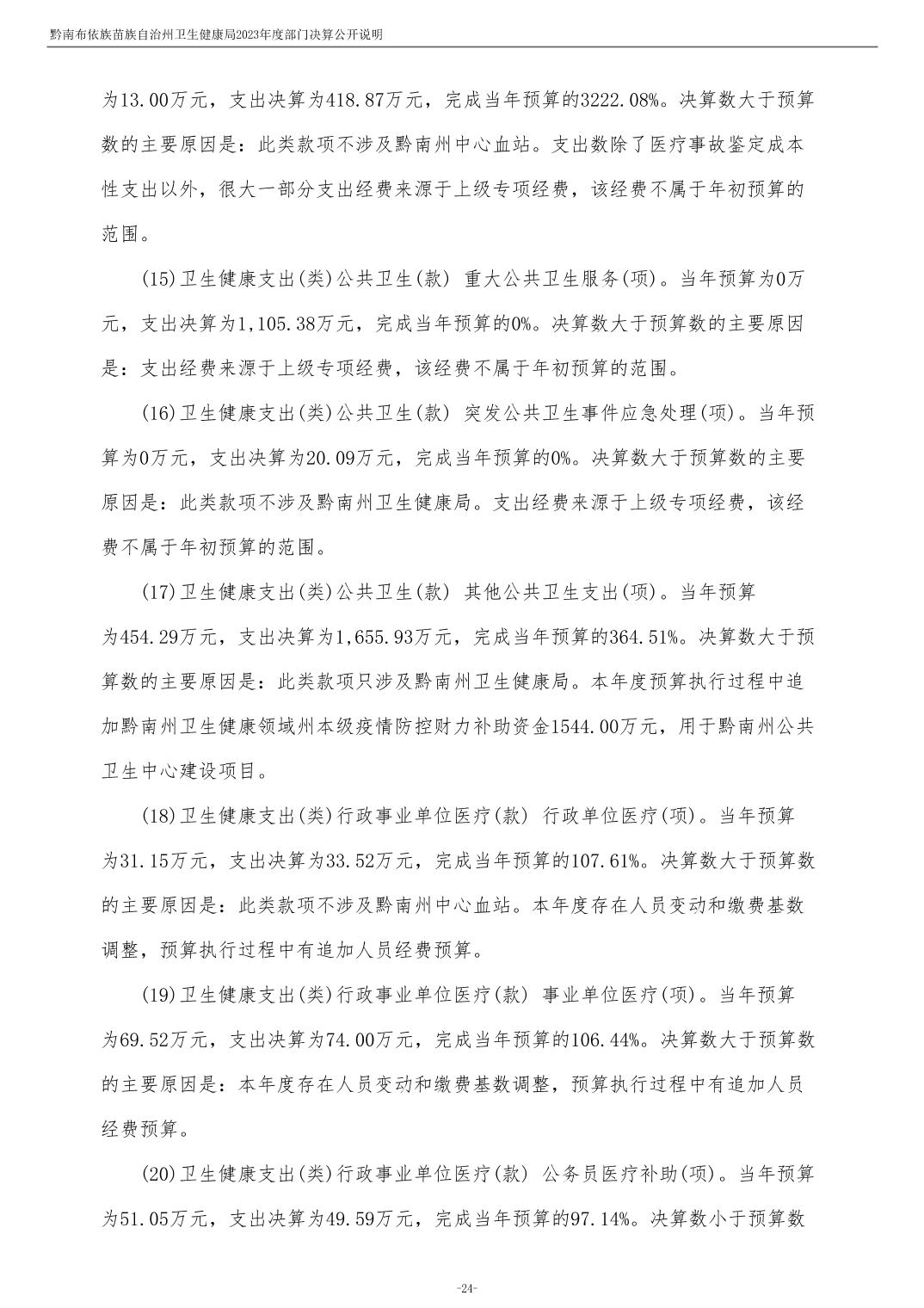 黔南布依族苗族自治州卫生健康局2023年度部门决算公开说明

为13.00万元，支出决算为418.87万元，完成当年预算的3222.08%。决算数大于预算数的主要原因是：此类款项不涉及黔南州中心血站。支出数除了医疗事故鉴定成本性支出以外，很大一部分支出经费来源于上级专项经费，该经费不属于年初预算的范围。

(15)卫生健康支出(类)公共卫生(款) 重大公共卫生服务(项)。当年预算为0万元，支出决算为1,105.38万元，完成当年预算的0%。决算数大于预算数的主要原因是：支出经费来源于上级专项经费，该经费不属于年初预算的范围。

(16)卫生健康支出(类)公共卫生(款) 突发公共卫生事件应急处理(项)。当年预算为0万元，支出决算为20.09万元，完成当年预算的0%。决算数大于预算数的主要原因是：此类款项不涉及黔南州卫生健康局。支出经费来源于上级专项经费，该经费不属于年初预算的范围。

(17)卫生健康支出(类)公共卫生(款) 其他公共卫生支出(项)。当年预算为454.29万元，支出决算为1,655.93万元，完成当年预算的364.51%。决算数大于预算数的主要原因是：此类款项只涉及黔南州卫生健康局。本年度预算执行过程中追加黔南州卫生健康领域州本级疫情防控财力补助资金1544.00万元，用于黔南州公共卫生中心建设项目。

(18)卫生健康支出(类)行政事业单位医疗(款) 行政单位医疗(项)。当年预算为31.15万元，支出决算为33.52万元，完成当年预算的107.61%。决算数大于预算数的主要原因是：此类款项不涉及黔南州中心血站。本年度存在人员变动和缴费基数调整，预算执行过程中有追加人员经费预算。

(19)卫生健康支出(类)行政事业单位医疗(款) 事业单位医疗(项)。当年预算为69.52万元，支出决算为74.00万元，完成当年预算的106.44%。决算数大于预算数的主要原因是：本年度存在人员变动和缴费基数调整，预算执行过程中有追加人员经费预算。

(20)卫生健康支出(类)行政事业单位医疗(款) 公务员医疗补助(项)。当年预算为51.05万元，支出决算为49.59万元，完成当年预算的97.14%。决算数小于预算数

-24-